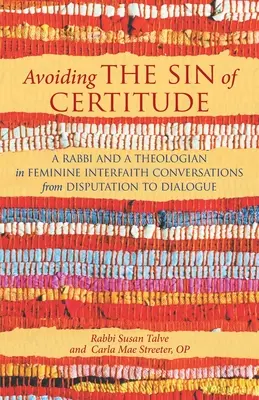 Avoiding THE SIN of CERTITUDE

A RABBI AND A THEOLOGIAN in FEMININE INTERFAITH CONVERSATIONS from DISPUTATION TO DIALOGUE

Rabbi Susan Talve and Carla Mae Streeter, OP